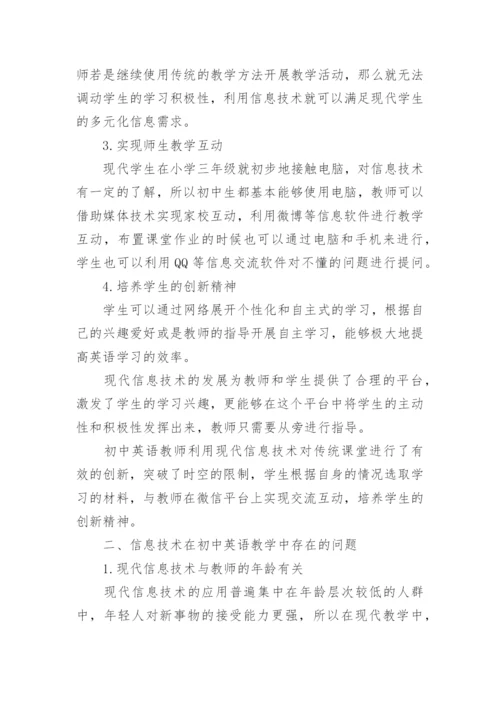 师若是继续使用传统的教学方法开展教学活动，那么就无法调动学生的学习积极性，利用信息技术就可以满足现代学生的多元化信息需求。

3.实现师生教学互动

现代学生在小学三年级就初步地接触电脑，对信息技术有一定的了解，所以初中生都基本能够使用电脑，教师可以借助媒体技术实现家校互动，利用微博等信息软件进行教学互动，布置课堂作业的时候也可以通过电脑和手机来进行，学生也可以利用QQ等信息交流软件对不懂的问题进行提问。

4.培养学生的创新精神

学生可以通过网络展开个性化和自主式的学习，根据自己的兴趣爱好或是教师的指导开展自主学习，能够极大地提高英语学习的效率。

现代信息技术的发展为教师和学生提供了合理的平台，激发了学生的学习兴趣，更能够在这个平台中将学生的主动性和积极性发挥出来，教师只需要从旁进行指导。

初中英语教师利用现代信息技术对传统课堂进行了有效的创新，突破了时空的限制，学生根据自身的情况选取学习的材料，与教师在微信平台上实现交流互动，培养学生的创新精神。

二、信息技术在初中英语教学中存在的问题

1.现代信息技术与教师的年龄有关

现代信息技术的应用普遍集中在年龄层次较低的人群中，年轻人对新事物的接受能力更强，所以在现代教学中，